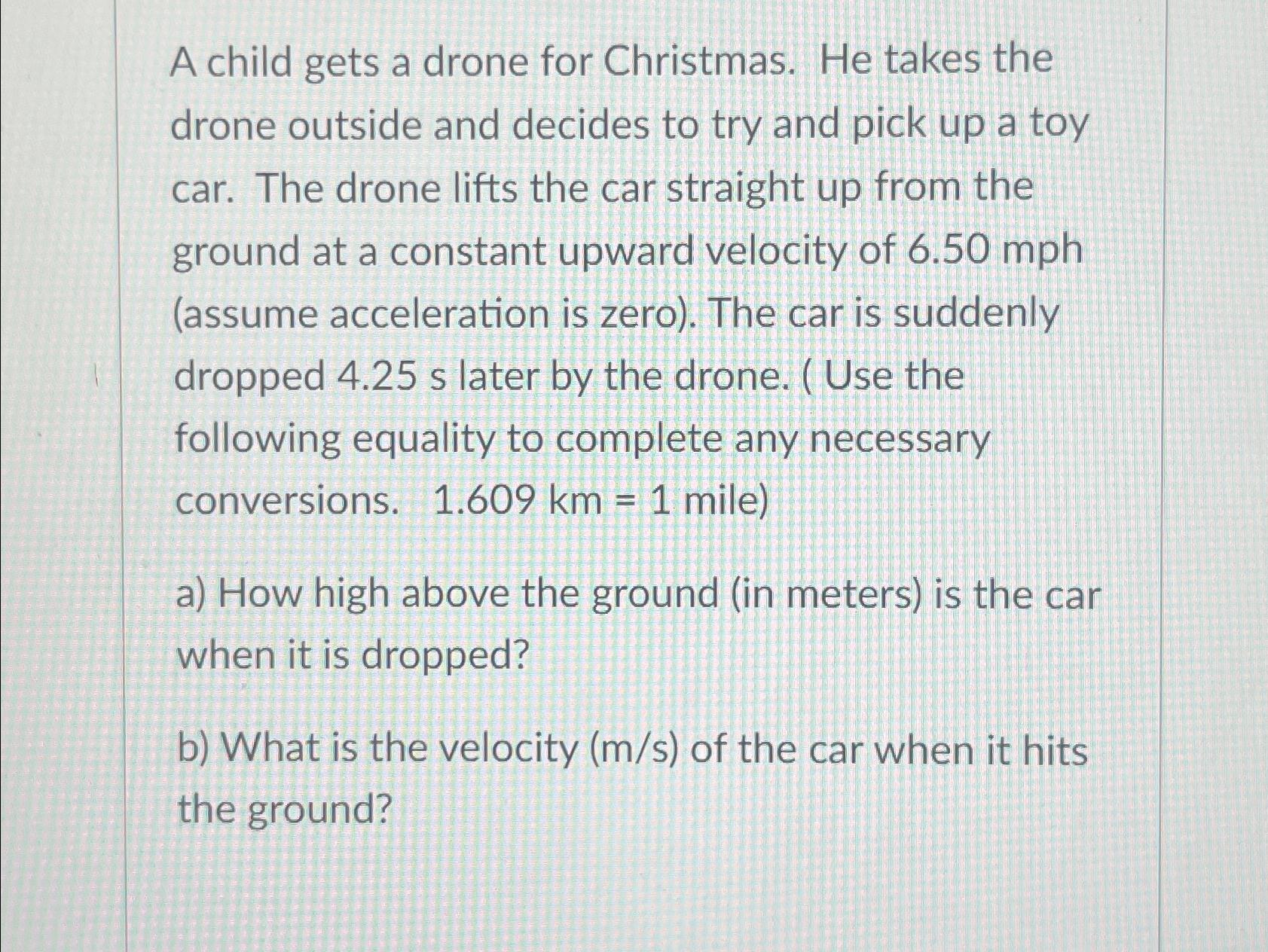 A child gets a drone for Christmas. He takes the drone outside and decides to try and pick up a toy car. The drone lifts the car straight up from the ground at a constant upward velocity of 6.50 mph (assume acceleration is zero). The car is suddenly dropped 4.25 s later by the drone. ( Use the following equality to complete any necessary conversions. 1.609 km = 1 mile)

a) How high above the ground (in meters) is the car when it is dropped?

b) What is the velocity (m/s) of the car when it hits the ground?